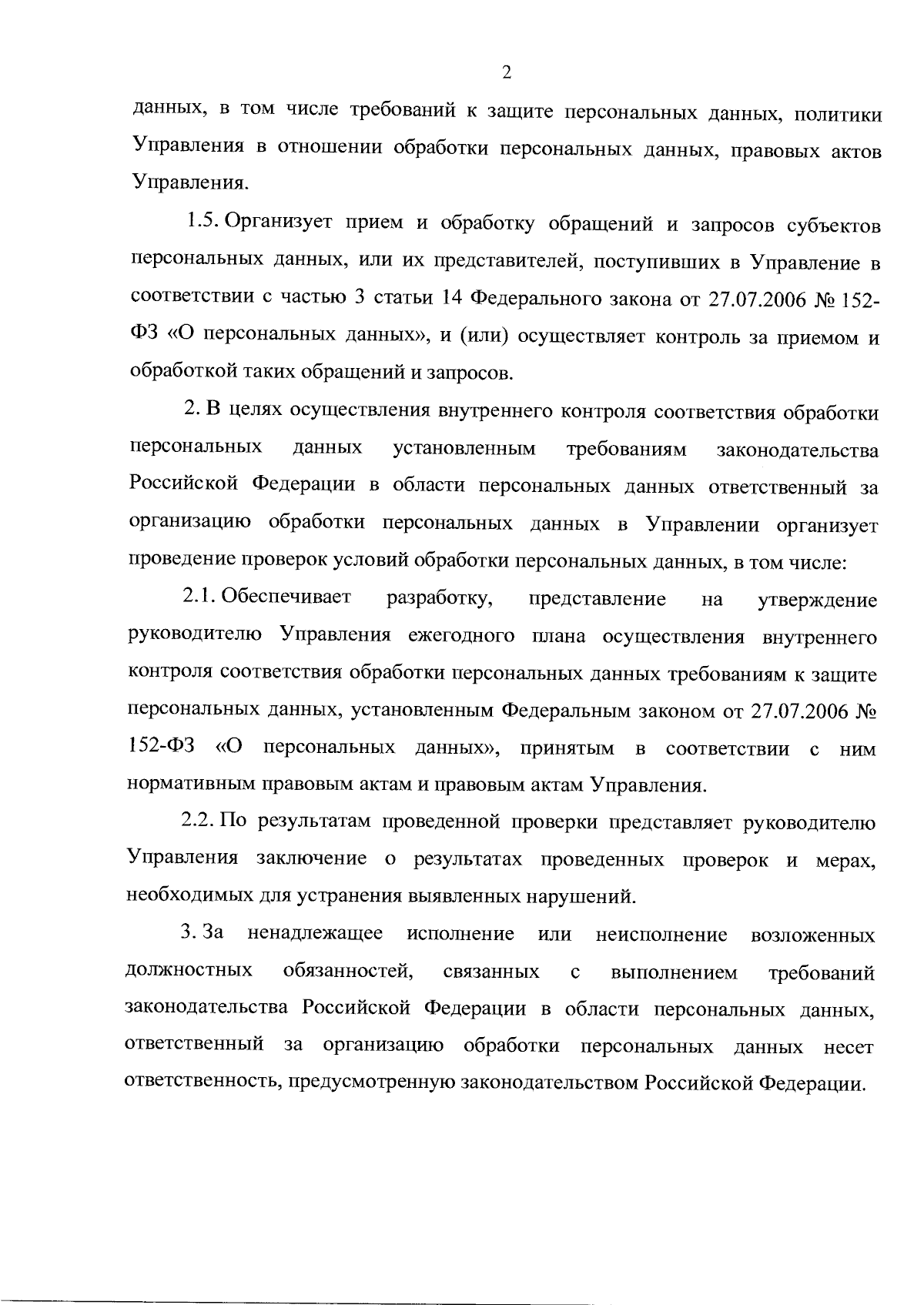 2

данных, в том числе требований к защите персональных данных, политики Управления в отношении обработки персональных данных, правовых актов Управления.

1.5. Организует прием и обработку обращений и запросов субъектов персональных данных, или их представителей, поступивших в Управление в соответствии с частью 3 статьи 14 Федерального закона от 27.07.2006 № 152-ФЗ «О персональных данных», и (или) осуществляет контроль за приемом и обработкой таких обращений и запросов.

2. В целях осуществления внутреннего контроля соответствия обработки персональных данных установленным требованиям законодательства Российской Федерации в области персональных данных ответственный за организацию обработки персональных данных в Управлении организует проведение проверок условий обработки персональных данных, в том числе:

2.1. Обеспечивает разработку, представление на утверждение руководителю Управления ежегодного плана осуществления внутреннего контроля соответствия обработки персональных данных требованиям к защите персональных данных, установленным Федеральным законом от 27.07.2006 № 152-ФЗ «О персональных данных», принятым в соответствии с ним нормативным правовым актам и правовым актам Управления.

2.2. По результатам проведенной проверки представляет руководителю Управления заключение о результатах проведенных проверок и мерах, необходимых для устранения выявленных нарушений.

3. За ненадлежащее исполнение или неисполнение возложенных должностных обязанностей, связанных с выполнением требований законодательства Российской Федерации в области персональных данных, ответственный за организацию обработки персональных данных несет ответственность, предусмотренную законодательством Российской Федерации.